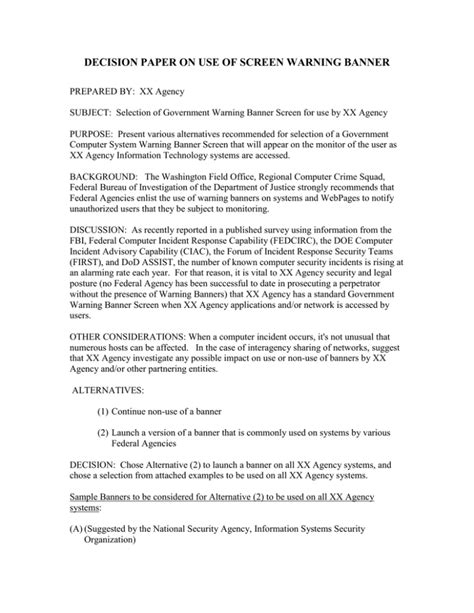 DECISION PAPER ON USE OF SCREEN WARNING BANNER

PREPARED BY: XX Agency

SUBJECT: Selection of Government Warning Banner Screen for use by XX Agency

PURPOSE: Present various alternatives recommended for selection of a Government Computer System Warning Banner Screen that will appear on the monitor of the user as XX Agency Information Technology systems are accessed.

BACKGROUND: The Washington Field Office, Regional Computer Crime Squad, Federal Bureau of Investigation of the Department of Justice strongly recommends that Federal Agencies enlist the use of warning banners on systems and WebPages to notify unauthorized users that they be subject to monitoring.

DISCUSSION: As recently reported in a published survey using information from the FBI, Federal Computer Incident Response Capability (FEDCIRC), the DOE Computer Incident Advisory Capability (CIAC), the Forum of Incident Response Security Teams (FIRST), and DoD ASSIST, the number of known computer security incidents is rising at an alarming rate each year. For that reason, it is vital to XX Agency security and legal posture (no Federal Agency has been successful to date in prosecuting a perpetrator without the presence of Warning Banners) that XX Agency has a standard Government Warning Banner Screen when XX Agency applications and/or network is accessed by users.

OTHER CONSIDERATIONS: When a computer incident occurs, it's not unusual that numerous hosts can be affected. In the case of interagency sharing of networks, suggest that XX Agency investigate any possible impact on use or non-use of banners by XX Agency and/or other partnering entities.

ALTERNATIVES:

(1) Continue non-use of a banner

(2) Launch a version of a banner that is commonly used on systems by various Federal Agencies

DECISION: Chose Alternative (2) to launch a banner on all XX Agency systems, and chose a selection from attached examples to be used on all XX Agency systems.

Sample Banners to be considered for Alternative (2) to be used on all XX Agency systems:

(A) (Suggested by the National Security Agency, Information Systems Security Organization)